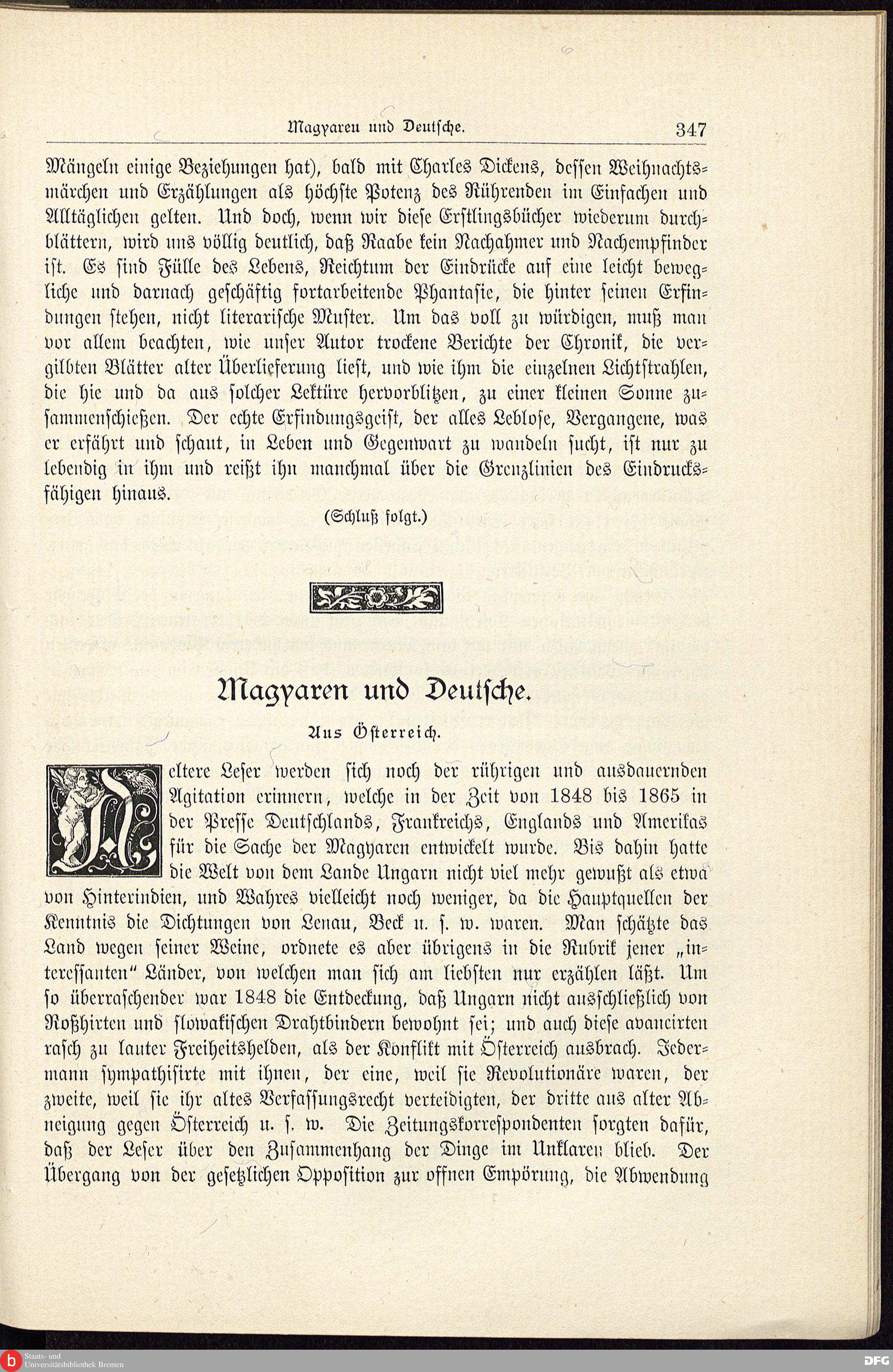 Magyaren und Deutsche. 347

Mängeln einige Beziehungen hat), bald mit Charles Dickens, dessen Weihnachtsmärchen und Erzählungen als höchste Potenz des Rührenden im Einfachen und Alltäglichen gelten. Und doch, wenn wir diese Erstlingsbücher wiederum durchblättern, wird uns völlig deutlich, daß Raabe kein Nachahmer und Nachempfinder ist. Es sind Fülle des Lebens, Reichtum der Eindrücke auf eine leicht bewegliche und darnach geschäftig fortarbeitende Phantasie, die hinter seinen Erfindungen stehen, nicht literarische Muster. Um das voll zu würdigen, muß man vor allem beachten, wie unser Autor trockene Berichte der Chronik, die vergilbten Blätter alter Überlieferung liest, und wie ihm die einzelnen Lichtstrahlen, die hie und da aus solcher Lektüre hervorblitzen, zu einer kleinen Sonne zusammenschießen. Der echte Erfindungsgeist, der alles Leblose, Vergangene, was er erfährt und schaut, in Leben und Gegenwart zu wandeln sucht, ist nur zu lebendig in ihm und reißt ihn manchmal über die Grenzlinien des Eindrucksfähigen hinaus.

(Schluß folgt.)

Magyaren und Deutsche.

Aus Österreich.

Aeltere Leser werden sich noch der rührigen und ausdauernden Agitation erinnern, welche in der Zeit von 1848 bis 1865 in der Presse Deutschlands, Frankreichs, Englands und Amerikas für die Sache der Magyaren entwickelt wurde. Bis dahin hatte die Welt von dem Lande Ungarn nicht viel mehr gewußt als etwa von Hinterindien, und Wahres vielleicht noch weniger, da die Hauptquellen der Kenntnis die Dichtungen von Lenau, Beck u. s. w. waren. Man schätzte das Land wegen seiner Weine, ordnete es aber übrigens in die Rubrik jener „interessanten" Länder, von welchen man sich am liebsten nur erzählen läßt. Um so überraschender war 1848 die Entdeckung, daß Ungarn nicht ausschließlich von Roßhirten und slowakischen Drahtbindern bewohnt sei; und auch diese avancirten rasch zu lauter Freiheitshelden, als der Konflikt mit Österreich ausbrach. Jedermann sympathisirte mit ihnen, der eine, weil sie Revolutionäre waren, der zweite, weil sie ihr altes Verfassungsrecht verteidigten, der dritte aus alter Abneigung gegen Österreich u. s. w. Die Zeitungskorrespondenten sorgten dafür, daß der Leser über den Zusammenhang der Dinge im Unklaren blieb. Der Übergang von der gesetzlichen Opposition zur offnen Empörung, die Abwendung

Staats- und Universitätsbibliothek Bremen
DFG